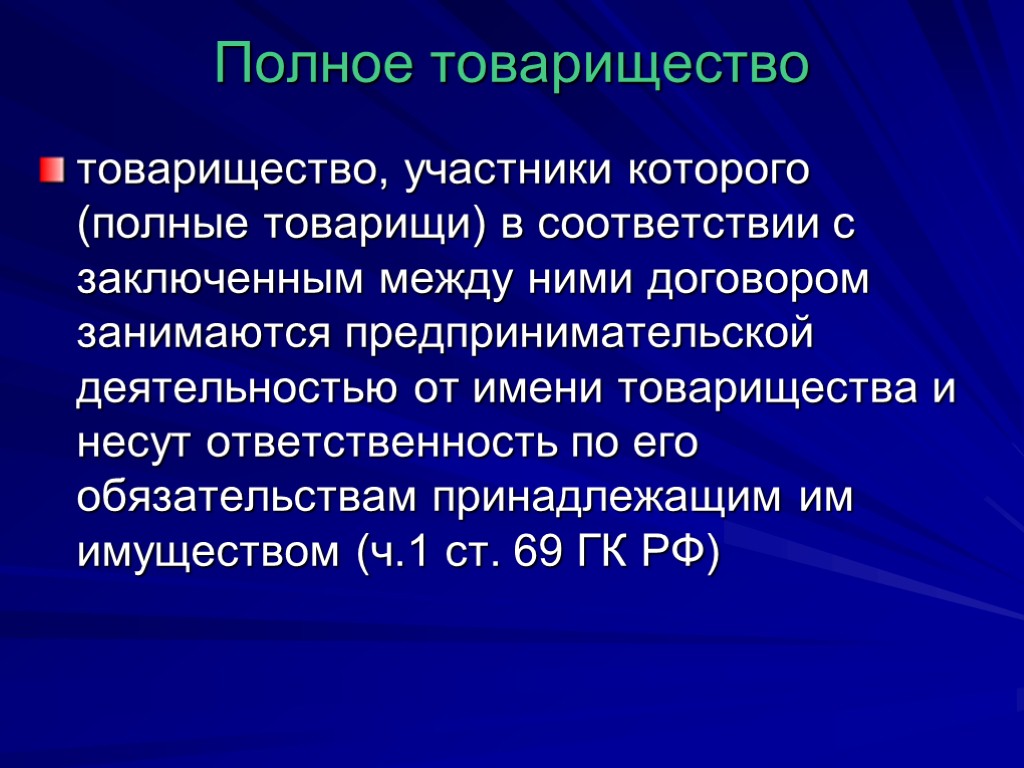 Полное товарищество

товарищество, участники которого (полные товарищи) в соответствии с заключенным между ними договором занимаются предпринимательской деятельностью от имени товарищества и несут ответственность по его обязательствам принадлежащим им имуществом (ч.1 ст. 69 ГК РФ)